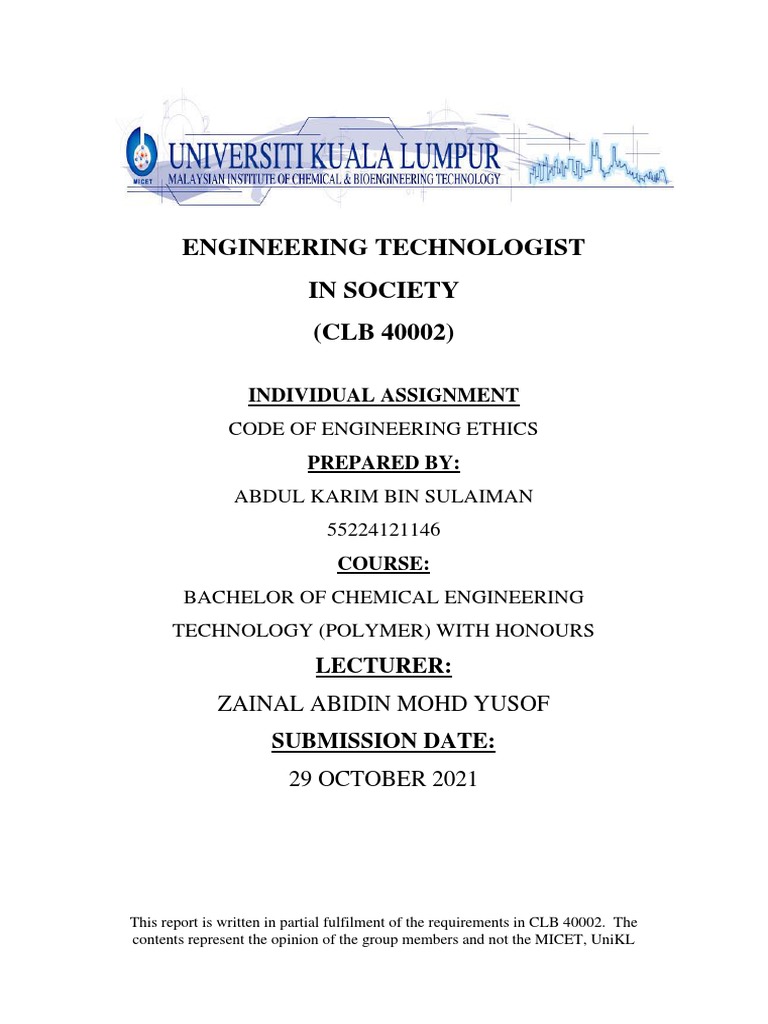 MICET UNIVERSITI KUALA LUMPUR
MALAYSIAN INSTITUTE OF CHEMICAL & BIOENGINEERING TECHNOLOGY

ENGINEERING TECHNOLOGIST
IN SOCIETY
(CLB 40002)

INDIVIDUAL ASSIGNMENT
CODE OF ENGINEERING ETHICS
PREPARED BY:
ABDUL KARIM BIN SULAIMAN
55224121146
COURSE:
BACHELOR OF CHEMICAL ENGINEERING TECHNOLOGY (POLYMER) WITH HONOURS
LECTURER:
ZAINAL ABIDIN MOHD YUSOF
SUBMISSION DATE:
29 OCTOBER 2021

This report is written in partial fulfilment of the requirements in CLB 40002. The contents represent the opinion of the group members and not the MICET, UniKL